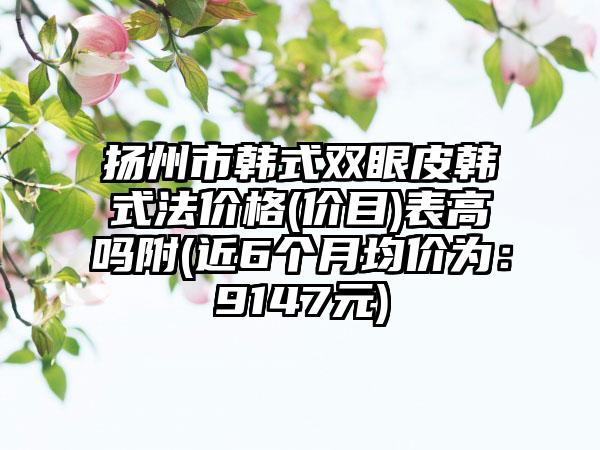 扬州市韩式双眼皮韩式法价格(价目)表高吗附(近6个月均价为：9147元)